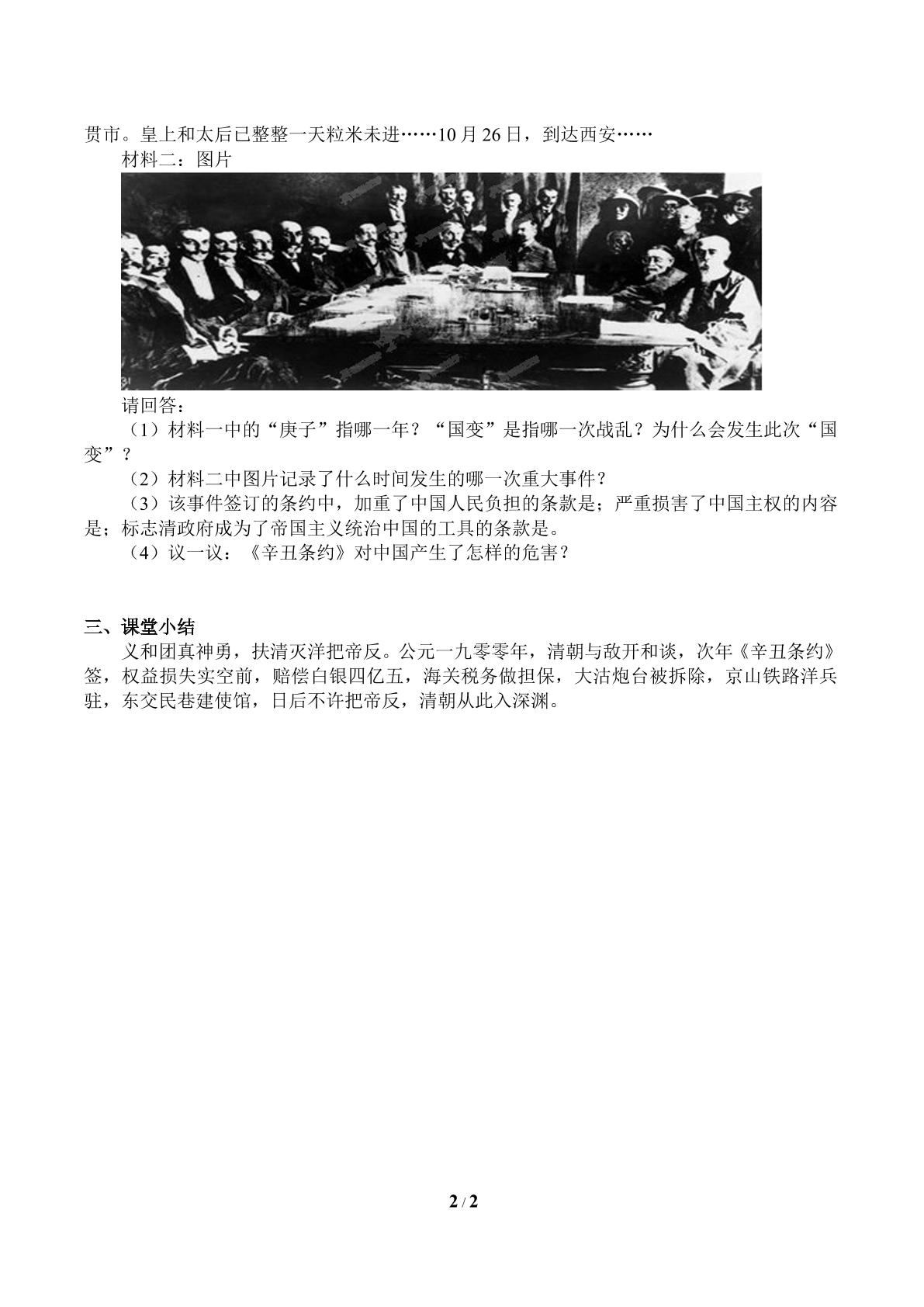 贯市。皇上和太后已整整一天粒米未进……10月26日，到达西安……

材料二：图片

请回答：

（1）材料一中的“庚子”指哪一年？“国变”是指哪一次战乱？为什么会发生此次“国变”？

（2）材料二中图片记录了什么时间发生的哪一次重大事件？

（3）该事件签订的条约中，加重了中国人民负担的条款是；严重损害了中国主权的内容是；标志清政府成为了帝国主义统治中国的工具的条款是。

（4）议一议：《辛丑条约》对中国产生了怎样的危害？

三、课堂小结

义和团真神勇，扶清灭洋把帝反。公元一九零零年，清朝与敌开和谈，次年《辛丑条约》签，权益损失实空前，赔偿白银四亿五，海关税务做担保，大沽炮台被拆除，京山铁路洋兵驻，东交民巷建使馆，日后不许把帝反，清朝从此入深渊。

2 / 2